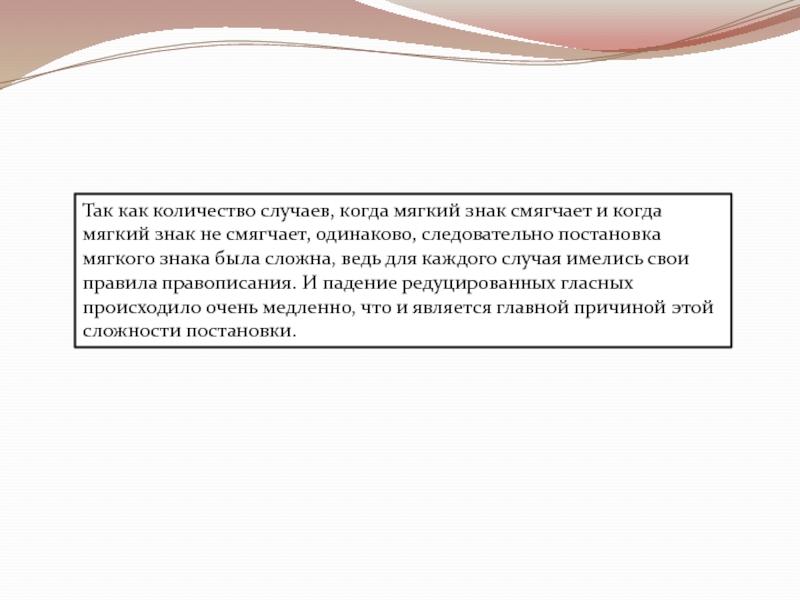 Так как количество случаев, когда мягкий знак смягчает и когда мягкий знак не смягчает, одинаково, следовательно постановка мягкого знака была сложна, ведь для каждого случая имелись свои правила правописания. И падение редуцированных гласных происходило очень медленно, что и является главной причиной этой сложности постановки.